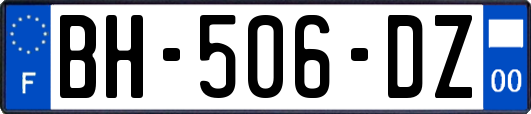 F
BH-506-DZ
00